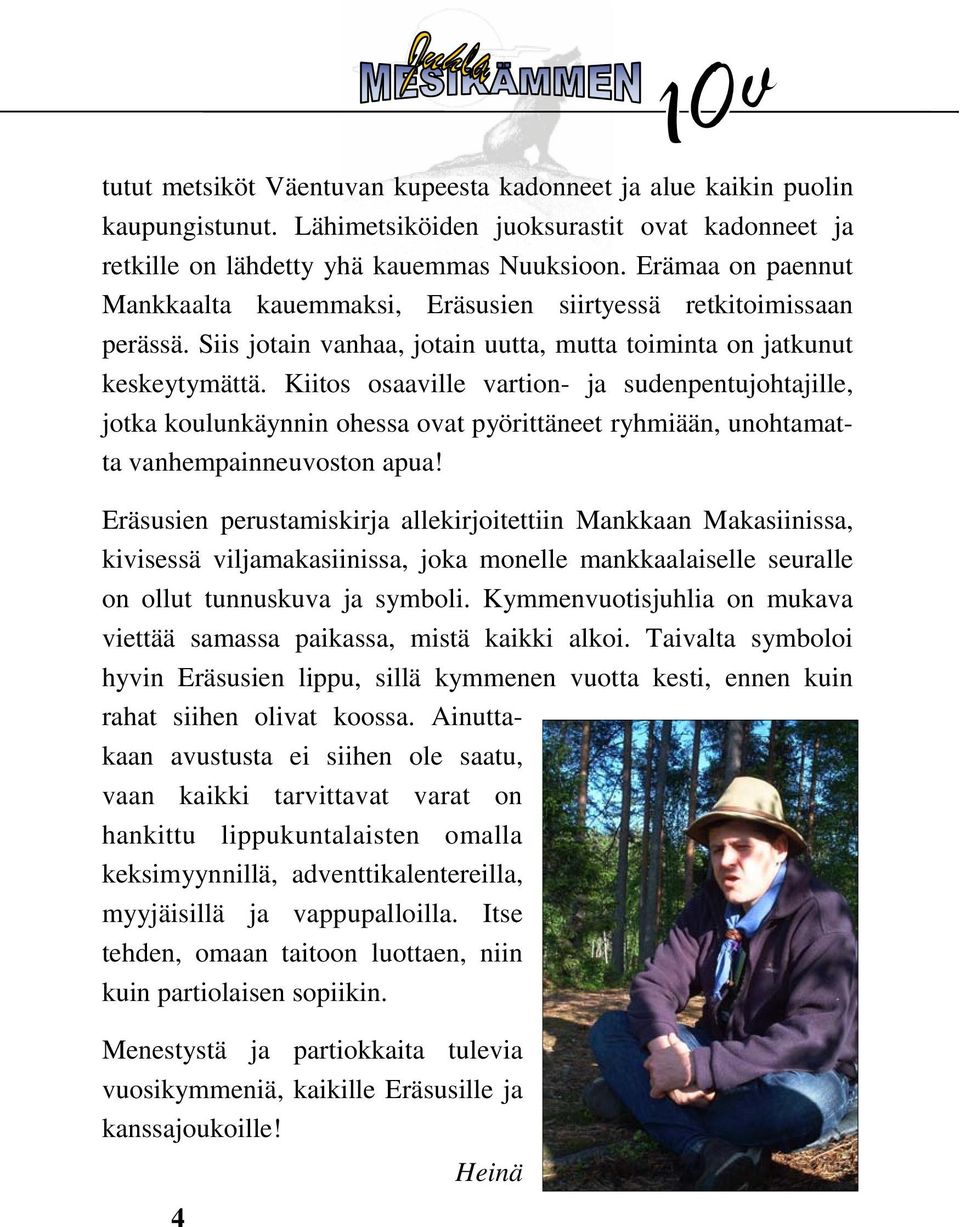 Juhla MESIKÄMMEN 10v

tutut metsiköt Väentuvan kupeesta kadonneet ja alue kaikin puolin kaupungistunut. Lähimetsiköiden juoksurastit ovat kadonneet ja retkille on lähdetty yhä kauemmas Nuuksioon. Erämaa on paennut Mankkaalta kauemmaksi, Eräsusien siirtyessä retkitoimissaan perässä. Siis jotain vanhaa, jotain uutta, mutta toiminta on jatkunut keskeytymättä. Kiitos osaaville vartion- ja sudenpentujohtajille, jotka koulunkäynnin ohessa ovat pyörittäneet ryhmiään, unohtamatta vanhempainneuvoston apua!

Eräsusien perustamiskirja allekirjoitettiin Mankkaan Makasiinissa, kivisessä viljamakasiinissa, joka monelle mankkaalaiselle seuralle on ollut tunnuskuva ja symboli. Kymmenvuotisjuhlia on mukava viettää samassa paikassa, mistä kaikki alkoi. Taivalta symboloi hyvin Eräsusien lippu, sillä kymmenen vuotta kesti, ennen kuin rahat siihen olivat koossa. Ainuttakaan avustusta ei siihen ole saatu, vaan kaikki tarvittavat varat on hankittu lippukuntalaisten omalla keksimyynnillä, adventtikalentereilla, myyjäisillä ja vappupalloilla. Itse tehden, omaan taitoon luottaen, niin kuin partiolaisen sopiikin.

Menestystä ja partiokkaita tulevia vuosikymmeniä, kaikille Eräsusille ja kanssajoukoille!

Heinä

4